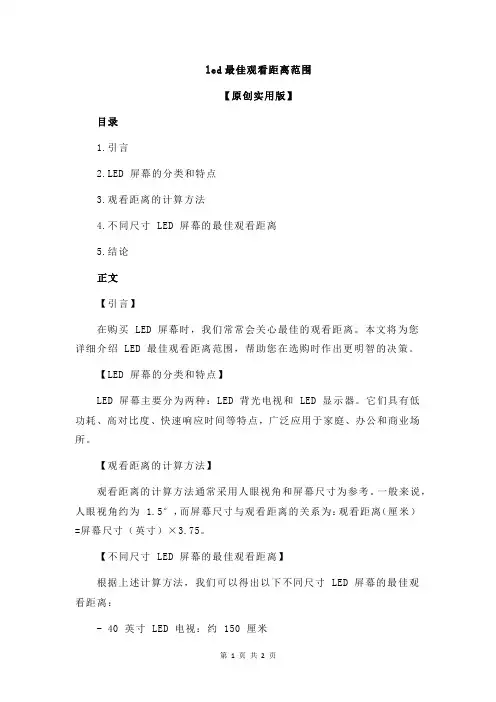 led 最佳观看距离范围

【原创实用版】

目录

1.引言

2.LED 屏幕的分类和特点

3.观看距离的计算方法

4.不同尺寸 LED 屏幕的最佳观看距离

5.结论

正文

【引言】

在购买 LED 屏幕时，我们常常会关心最佳的观看距离。本文将为您详细介绍 LED 最佳观看距离范围，帮助您在选购时作出更明智的决策。

【LED 屏幕的分类和特点】

LED 屏幕主要分为两种：LED 背光电视和 LED 显示器。它们具有低功耗、高对比度、快速响应时间等特点，广泛应用于家庭、办公和商业场所。

【观看距离的计算方法】

观看距离的计算方法通常采用人眼视角和屏幕尺寸为参考。一般来说，人眼视角约为 1.5°，而屏幕尺寸与观看距离的关系为：观看距离（厘米）=屏幕尺寸（英寸）×3.75。

【不同尺寸 LED 屏幕的最佳观看距离】

根据上述计算方法，我们可以得出以下不同尺寸 LED 屏幕的最佳观看距离：

- 40 英寸 LED 电视：约 150 厘米

第 1 页 共 2 页